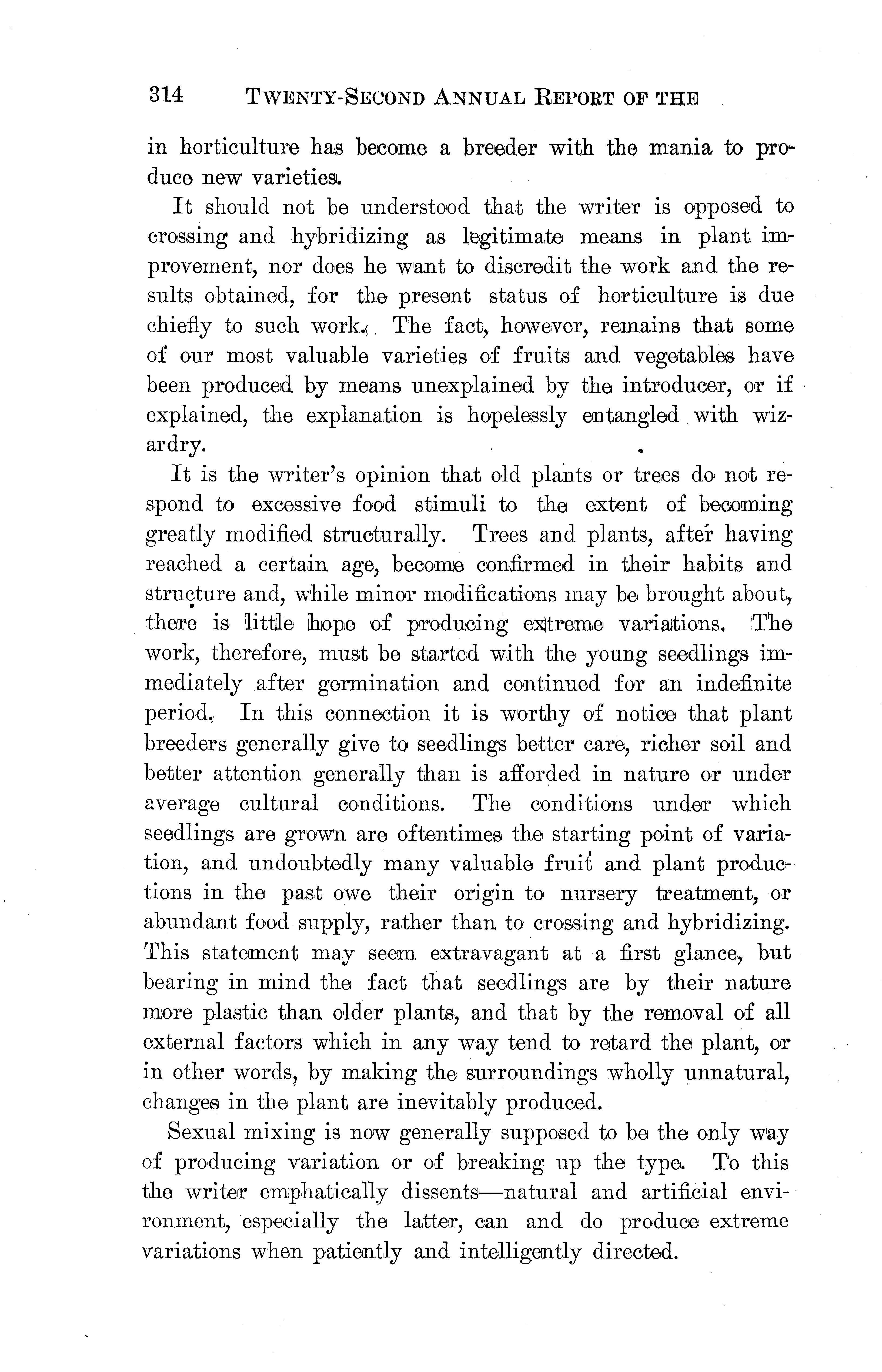 314 TWENTY-SECOND ANNUAL REPORT OF THE

in horticulture has become a breeder with the mania to produce new varieties.

It should not be understood that the writer is opposed to crossing and hybridizing as legitimate means in plant improvement, nor does he want to discredit the work and the results obtained, for the present status of horticulture is due chiefly to such work. The fact, however, remains that some of our most valuable varieties of fruits and vegetables have been produced by means unexplained by the introducer, or if explained, the explanation is hopelessly entangled with wizardry.

It is the writer's opinion that old plants or trees do not respond to excessive food stimuli to the extent of becoming greatly modified structurally. Trees and plants, after having reached a certain age, become confirmed in their habits and structure and, while minor modifications may be brought about, there is little hope of producing extreme variations. The work, therefore, must be started with the young seedlings immediately after germination and continued for an indefinite period. In this connection it is worthy of notice that plant breeders generally give to seedlings better care, richer soil and better attention generally than is afforded in nature or under average cultural conditions. The conditions under which seedlings are grown are oftentimes the starting point of variation, and undoubtedly many valuable fruit and plant productions in the past owe their origin to nursery treatment, or abundant food supply, rather than to crossing and hybridizing. This statement may seem extravagant at a first glance, but bearing in mind the fact that seedlings are by their nature more plastic than older plants, and that by the removal of all external factors which in any way tend to retard the plant, or in other words, by making the surroundings wholly unnatural, changes in the plant are inevitably produced.

Sexual mixing is now generally supposed to be the only way of producing variation or of breaking up the type. To this the writer emphatically dissents—natural and artificial environment, especially the latter, can and do produce extreme variations when patiently and intelligently directed.